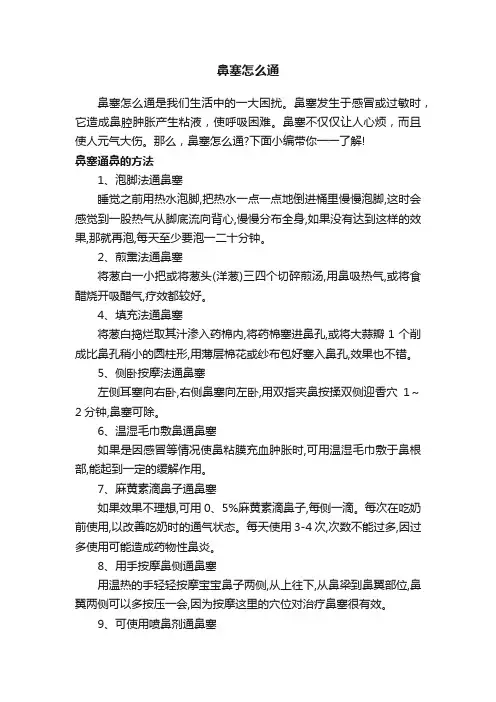 鼻塞怎么通

鼻塞怎么通是我们生活中的一大困扰。鼻塞发生于感冒或过敏时，它造成鼻腔肿胀产生粘液，使呼吸困难。鼻塞不仅仅让人心烦，而且使人元气大伤。那么，鼻塞怎么通?下面小编带你一一了解!

鼻塞通鼻的方法

1、泡脚法通鼻塞

睡觉之前用热水泡脚,把热水一点一点地倒进桶里慢慢泡脚,这时会感觉到一股热气从脚底流向背心,慢慢分布全身,如果没有达到这样的效果,那就再泡,每天至少要泡一二十分钟。

2、煎熏法通鼻塞

将葱白一小把或将葱头(洋葱)三四个切碎煎汤,用鼻吸热气,或将食醋烧开吸醋气,疗效都较好。

4、填充法通鼻塞

将葱白捣烂取其汁渗入药棉内,将药棉塞进鼻孔,或将大蒜瓣 1 个削成比鼻孔稍小的圆柱形,用薄层棉花或纱布包好塞入鼻孔,效果也不错。

5、侧卧按摩法通鼻塞

左侧耳塞向右卧,右侧鼻塞向左卧,用双指夹鼻按揉双侧迎香穴 1～2 分钟,鼻塞可除。

6、温湿毛巾敷鼻通鼻塞

如果是因感冒等情况使鼻粘膜充血肿胀时,可用温湿毛巾敷于鼻根部,能起到一定的缓解作用。

7、麻黄素滴鼻子通鼻塞

如果效果不理想,可用 0、5%麻黄素滴鼻子,每侧一滴。每次在吃奶前使用,以改善吃奶时的通气状态。每天使用 3-4 次,次数不能过多,因过多使用可能造成药物性鼻炎。

8、用手按摩鼻侧通鼻塞

用温热的手轻轻按摩宝宝鼻子两侧,从上往下,从鼻梁到鼻翼部位,鼻翼两侧可以多按压一会,因为按摩这里的穴位对治疗鼻塞很有效。

9、可使用喷鼻剂通鼻塞